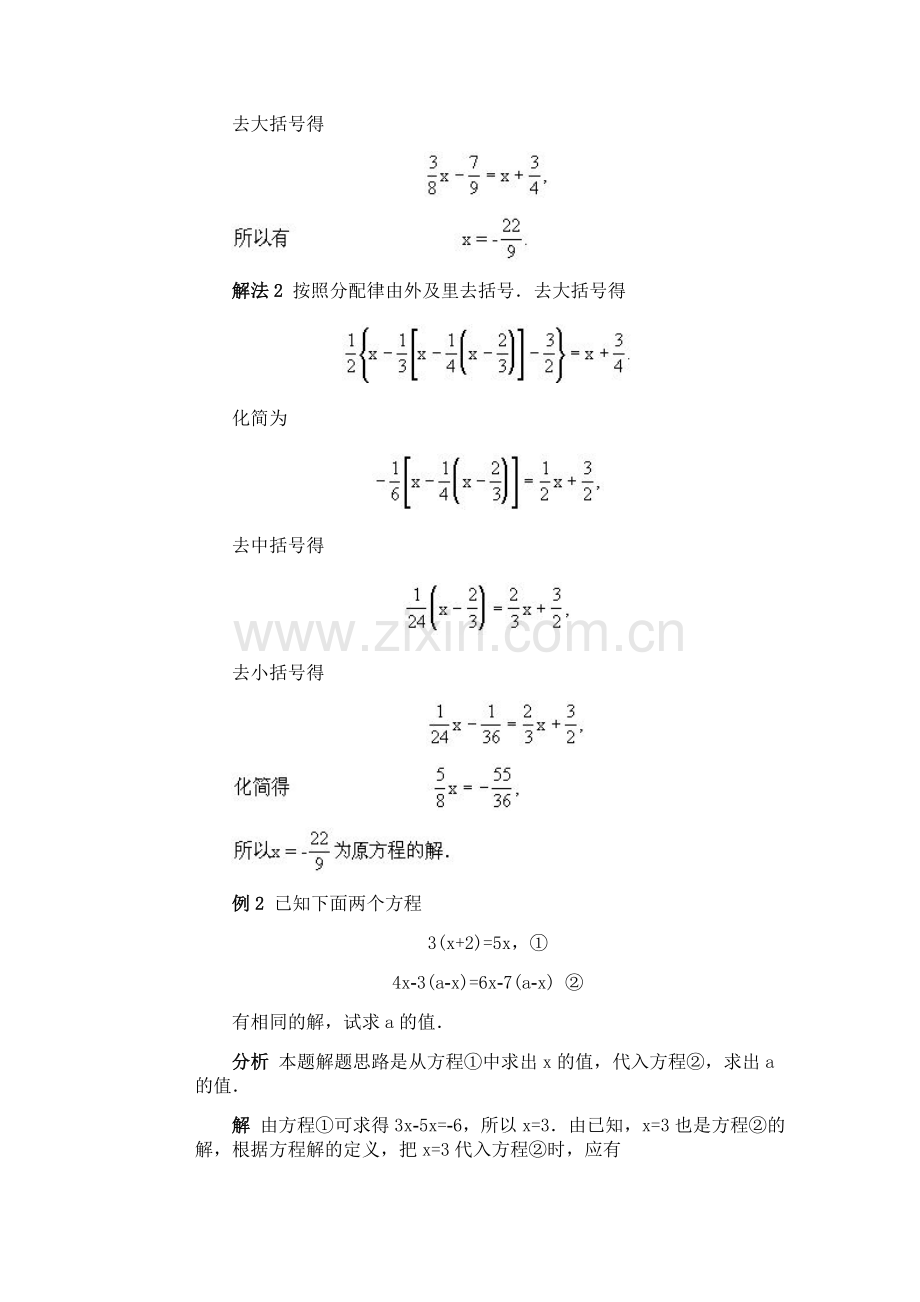 去大括号得

$\frac{3}{8}x-\frac{7}{9}=x+\frac{3}{4}$,

所以有 $x=-\frac{22}{9}$.

解法 2 按照分配律由外及里去括号．去大括号得

$\frac{1}{2}\left\{x-\frac{1}{3}\left[x-\frac{1}{4}\left(x-\frac{2}{3}\right)\right]-\frac{3}{2}\right\}=x+\frac{3}{4}$.

化简为

$-\frac{1}{6}\left[x-\frac{1}{4}\left(x-\frac{2}{3}\right)\right]=\frac{1}{2}x+\frac{3}{2}$,

去中括号得

$\frac{1}{24}\left(x-\frac{2}{3}\right)=\frac{2}{3}x+\frac{3}{2}$,

www.zixin.com.cn

去小括号得

$\frac{1}{24}x-\frac{1}{36}=\frac{2}{3}x+\frac{3}{2}$,

化简得 $\frac{5}{8}x=-\frac{55}{36}$,

所以$x=-\frac{22}{9}$为原方程的解.

例 2 已知下面两个方程

3(x+2)=5x，①

4x-3(a-x)=6x-7(a-x) ②

有相同的解，试求 a 的值.

分析 本题解题思路是从方程①中求出 x 的值，代入方程②，求出 a 的值.

解 由方程①可求得 3x-5x=-6，所以 x=3．由已知，x=3 也是方程②的解，根据方程解的定义，把 x=3 代入方程②时，应有